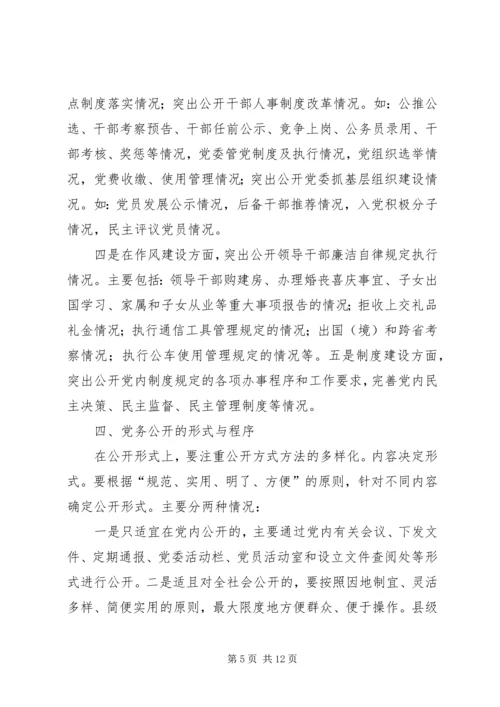 点制度落实情况；突出公开干部人事制度改革情况。如：公推公选、干部考察预告、干部任前公示、竞争上岗、公务员录用、干部考核、奖惩等情况，党委管党制度及执行情况，党组织选举情况，党费收缴、使用管理情况；突出公开党委抓基层组织建设情况。如：党员发展公示情况，后备干部推荐情况，入党积极分子情况，民主评议党员情况。

四是在作风建设方面，突出公开领导干部廉洁自律规定执行情况。主要包括：领导干部购建房、办理婚丧喜庆事宜、子女出国学习、家属和子女从业等重大事项报告的情况；拒收上交礼品礼金情况；执行通信工具管理规定的情况；出国（境）和跨省考察情况；执行公车使用管理规定的情况等。五是制度建设方面，突出公开党内制度规定的各项办事程序和工作要求，完善党内民主决策、民主监督、民主管理制度等情况。

四、党务公开的形式与程序

在公开形式上，要注重公开方式方法的多样化。内容决定形式。要根据“规范、实用、明了、方便”的原则，针对不同内容确定公开形式。主要分两种情况：

一是只适宜在党内公开的，主要通过党内有关会议、下发文件、定期通报、党委活动栏、党员活动室和设立文件查阅处等形式进行公开。二是适且对全社会公开的，要按照因地制宜、灵活多样、简便实用的原则，最大限度地方便群众、便于操作。县级

第 5 页 共 12 页